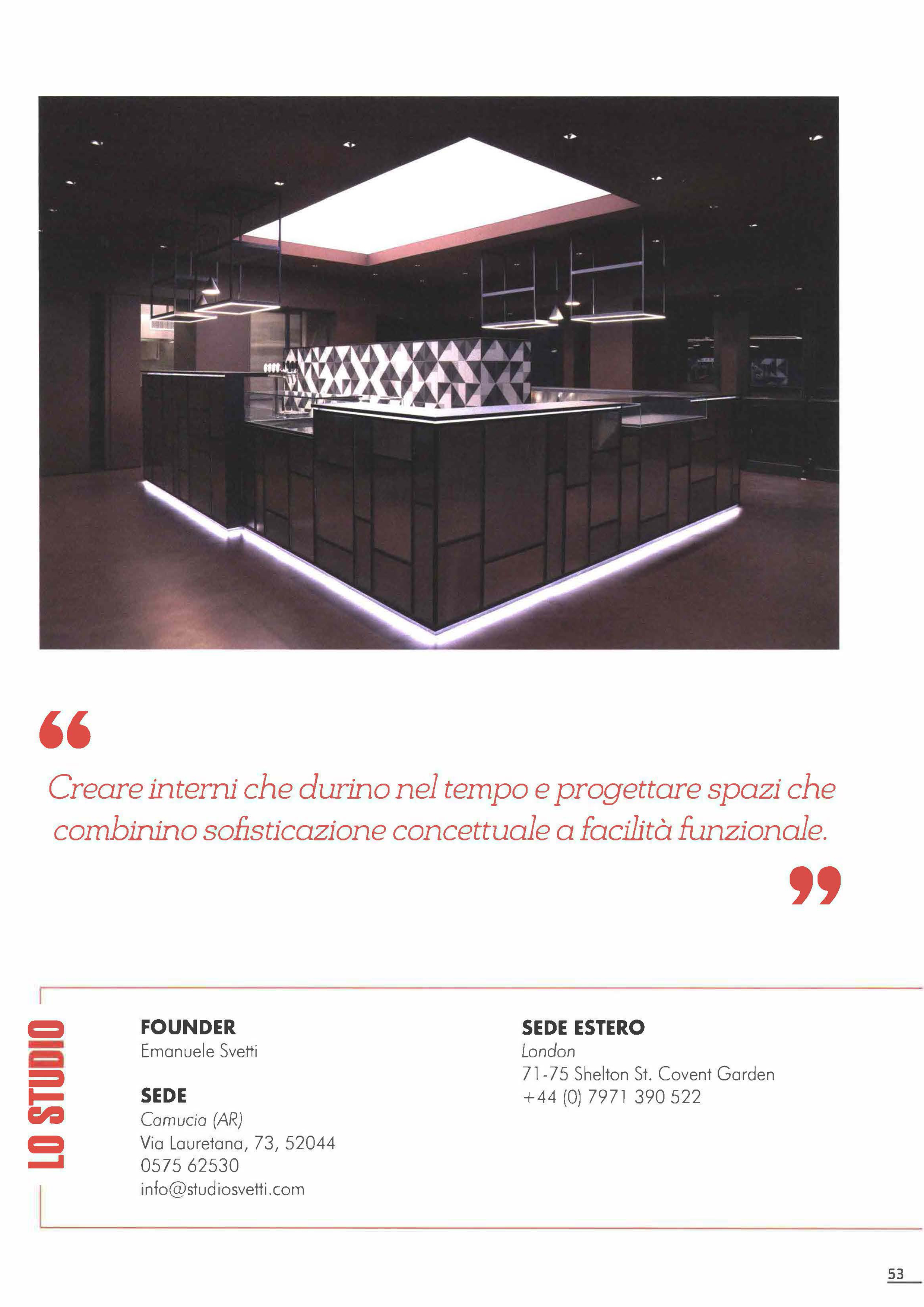 “

Creare interni che durino nel tempo e progettare spazi che combinino sofisticazione concettuale a facilità funzionale.

”

LO STUDIO

FOUNDER
Emanuele Svetti

SEDE
Camucia (AR)
Via Lauretana, 73, 52044
0575 62530
info@studiosvetti.com

SEDE ESTERO
London
71-75 Shelton St. Covent Garden
+44 (0) 7971 390 522

53